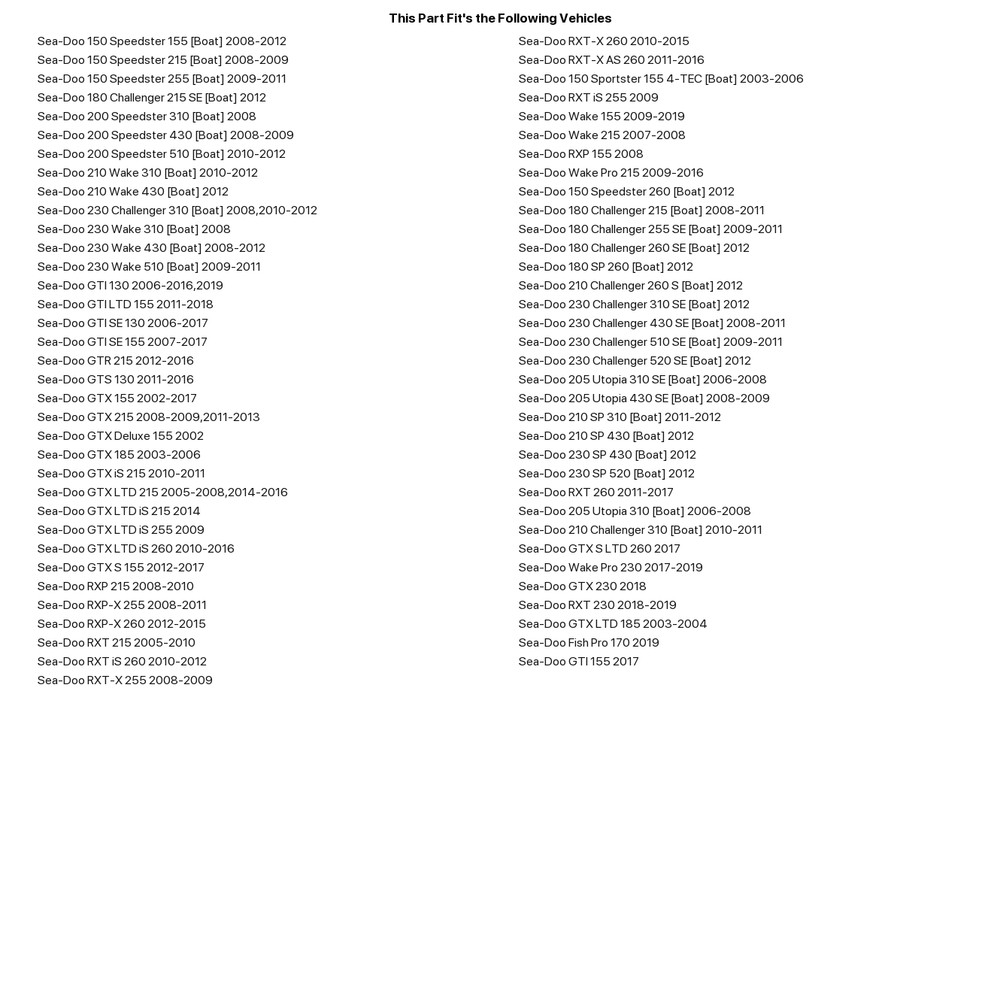 This Part Fit's the Following Vehicles

Sea-Doo 150 Speedster 155 [Boat] 2008-2012
Sea-Doo 150 Speedster 215 [Boat] 2008-2009
Sea-Doo 150 Speedster 255 [Boat] 2009-2011
Sea-Doo 180 Challenger 215 SE [Boat] 2012
Sea-Doo 200 Speedster 310 [Boat] 2008
Sea-Doo 200 Speedster 430 [Boat] 2008-2009
Sea-Doo 200 Speedster 510 [Boat] 2010-2012
Sea-Doo 210 Wake 310 [Boat] 2010-2012
Sea-Doo 210 Wake 430 [Boat] 2012
Sea-Doo 230 Challenger 310 [Boat] 2008,2010-2012
Sea-Doo 230 Wake 310 [Boat] 2008
Sea-Doo 230 Wake 430 [Boat] 2008-2012
Sea-Doo 230 Wake 510 [Boat] 2009-2011
Sea-Doo GTI 130 2006-2016,2019
Sea-Doo GTI LTD 155 2011-2018
Sea-Doo GTI SE 130 2006-2017
Sea-Doo GTI SE 155 2007-2017
Sea-Doo GTR 215 2012-2016
Sea-Doo GTS 130 2011-2016
Sea-Doo GTX 155 2002-2017
Sea-Doo GTX 215 2008-2009,2011-2013
Sea-Doo GTX Deluxe 155 2002
Sea-Doo GTX 185 2003-2006
Sea-Doo GTX iS 215 2010-2011
Sea-Doo GTX LTD 215 2005-2008,2014-2016
Sea-Doo GTX LTD iS 215 2014
Sea-Doo GTX LTD iS 255 2009
Sea-Doo GTX LTD iS 260 2010-2016
Sea-Doo GTX S 155 2012-2017
Sea-Doo RXP 215 2008-2010
Sea-Doo RXP-X 255 2008-2011
Sea-Doo RXP-X 260 2012-2015
Sea-Doo RXT 215 2005-2010
Sea-Doo RXT iS 260 2010-2012
Sea-Doo RXT-X 255 2008-2009

Sea-Doo RXT-X 260 2010-2015
Sea-Doo RXT-X AS 260 2011-2016
Sea-Doo 150 Sportster 155 4-TEC [Boat] 2003-2006
Sea-Doo RXT iS 255 2009
Sea-Doo Wake 155 2009-2019
Sea-Doo Wake 215 2007-2008
Sea-Doo RXP 155 2008
Sea-Doo Wake Pro 215 2009-2016
Sea-Doo 150 Speedster 260 [Boat] 2012
Sea-Doo 180 Challenger 215 [Boat] 2008-2011
Sea-Doo 180 Challenger 255 SE [Boat] 2009-2011
Sea-Doo 180 Challenger 260 SE [Boat] 2012
Sea-Doo 180 SP 260 [Boat] 2012
Sea-Doo 210 Challenger 260 S [Boat] 2012
Sea-Doo 230 Challenger 310 SE [Boat] 2012
Sea-Doo 230 Challenger 430 SE [Boat] 2008-2011
Sea-Doo 230 Challenger 510 SE [Boat] 2009-2011
Sea-Doo 230 Challenger 520 SE [Boat] 2012
Sea-Doo 205 Utopia 310 SE [Boat] 2006-2008
Sea-Doo 205 Utopia 430 SE [Boat] 2008-2009
Sea-Doo 210 SP 310 [Boat] 2011-2012
Sea-Doo 210 SP 430 [Boat] 2012
Sea-Doo 230 SP 430 [Boat] 2012
Sea-Doo 230 SP 520 [Boat] 2012
Sea-Doo RXT 260 2011-2017
Sea-Doo 205 Utopia 310 [Boat] 2006-2008
Sea-Doo 210 Challenger 310 [Boat] 2010-2011
Sea-Doo GTX S LTD 260 2017
Sea-Doo Wake Pro 230 2017-2019
Sea-Doo GTX 230 2018
Sea-Doo RXT 230 2018-2019
Sea-Doo GTX LTD 185 2003-2004
Sea-Doo Fish Pro 170 2019
Sea-Doo GTI 155 2017